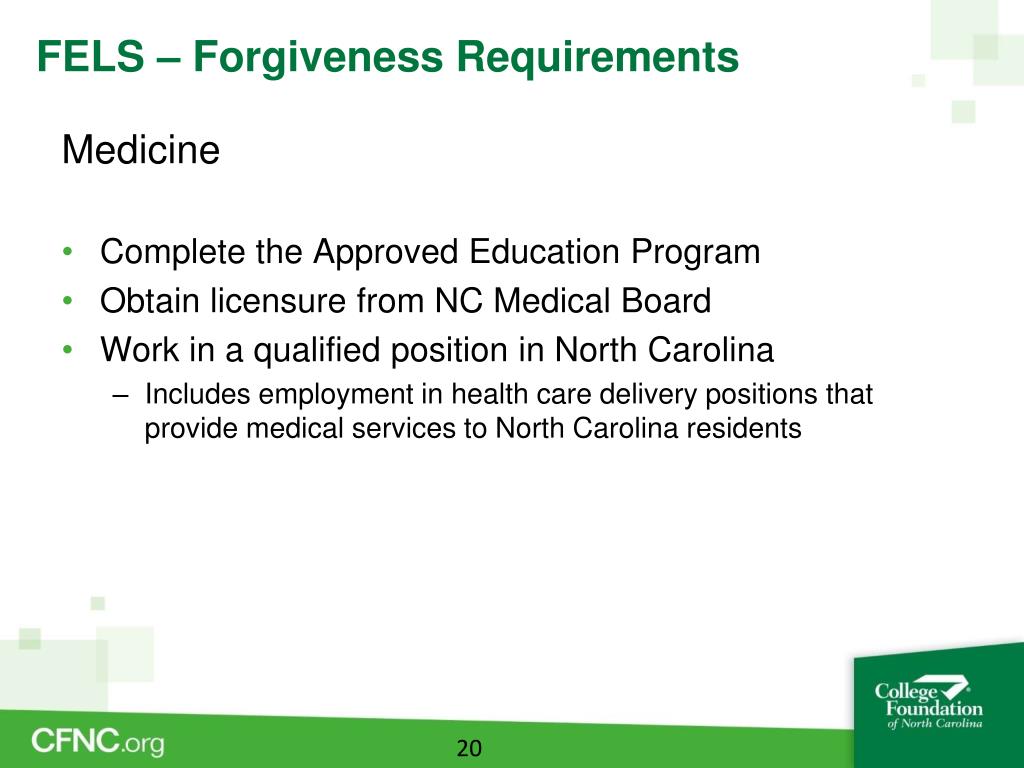 FELS – Forgiveness Requirements

Medicine

• Complete the Approved Education Program
• Obtain licensure from NC Medical Board
• Work in a qualified position in North Carolina
– Includes employment in health care delivery positions that provide medical services to North Carolina residents

CFNC.org

20

College Foundation of North Carolina